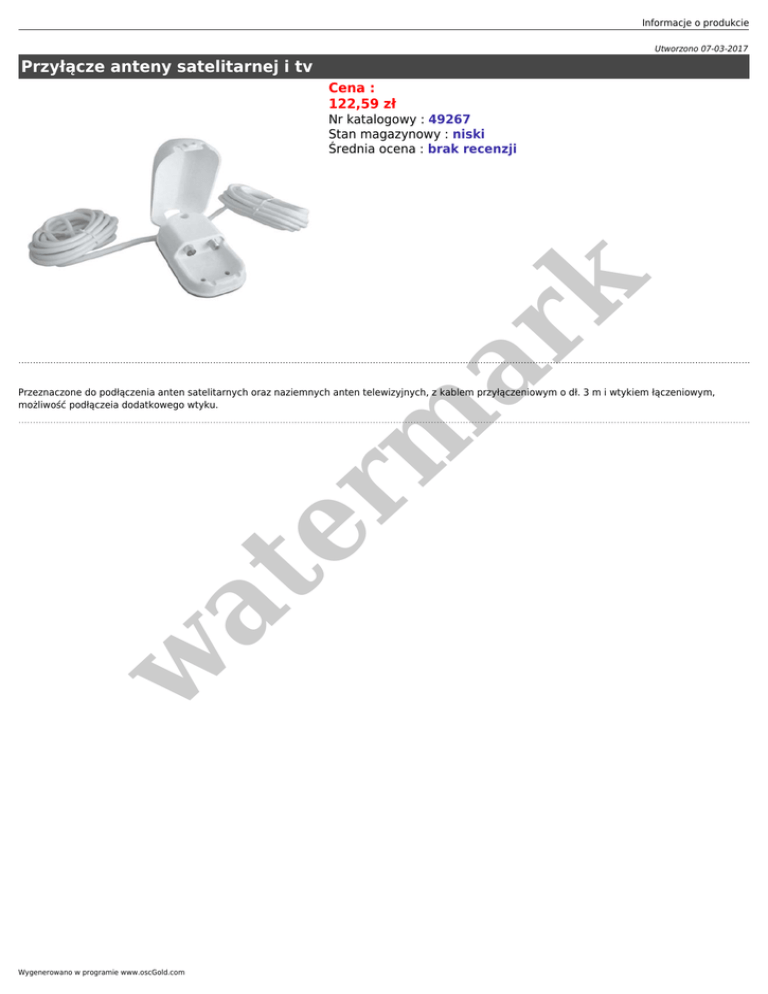 Informacje o produkcie

Utworzono 07-03-2017

Przyłącze anteny satelitarnej i tv

Cena :
122,59 zł
Nr katalogowy : 49267
Stan magazynowy : niski
Średnia ocena : brak recenzji

Przeznaczone do podłączenia anten satelitarnych oraz naziemnych anten telewizyjnych, z kablem przyłączeniowym o dł. 3 m i wtykiem łączeniowym, możliwość podłączeia dodatkowego wtyku.

Wygenerowano w programie www.oscGold.com

watermark